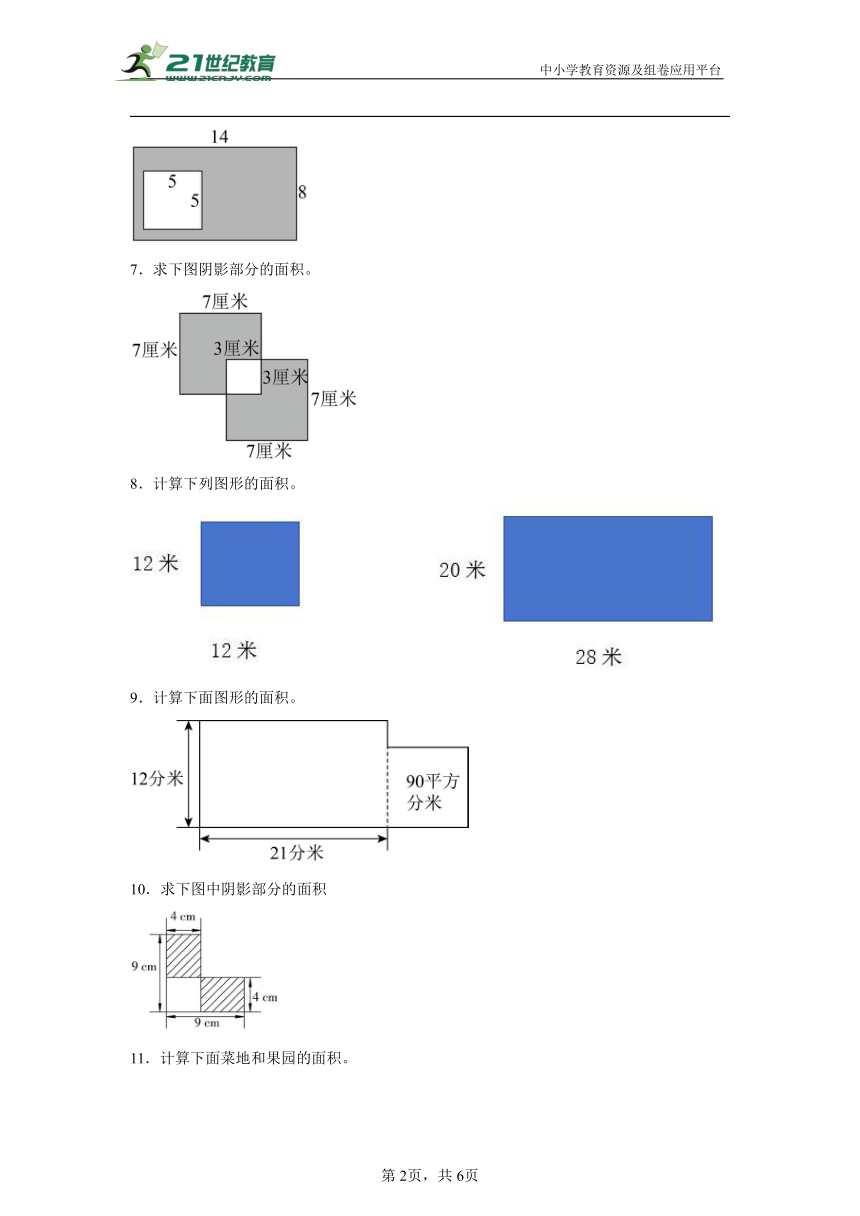 21世纪教育
www.21cnjy.com
中小学教育资源及组卷应用平台

14
5
5
8

7．求下图阴影部分的面积。

7厘米
7厘米
3厘米
3厘米
7厘米
7厘米

8．计算下列图形的面积。

12 米
12 米
20 米
28 米

9．计算下面图形的面积。

12分米
90平方分米
21分米

10．求下图中阴影部分的面积

4 cm
9 cm
4 cm
9 cm

11．计算下面菜地和果园的面积。

第2页，共6页